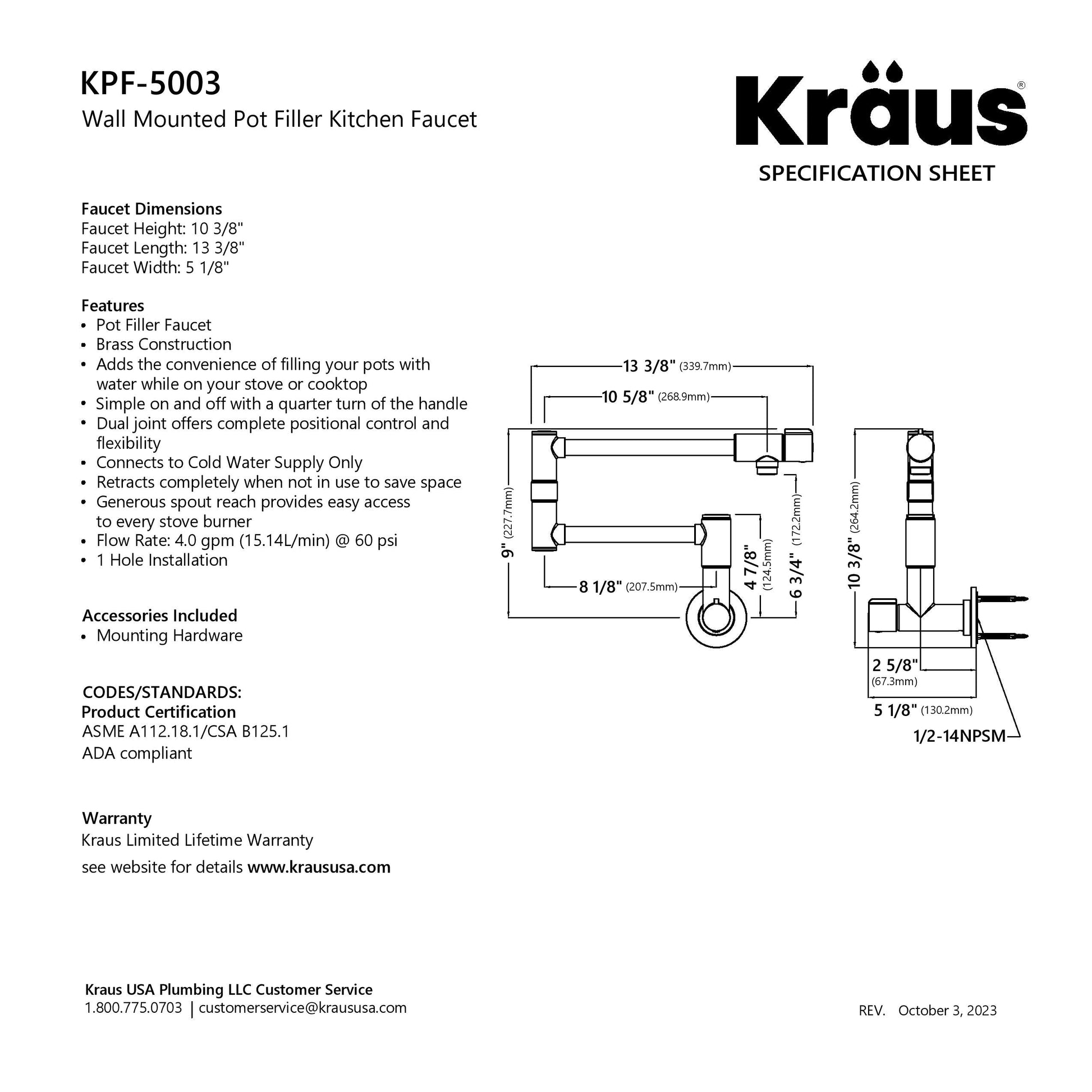 KPF-5003
Wall Mounted Pot Filler Kitchen Faucet

Kraus®
SPECIFICATION SHEET

Faucet Dimensions
Faucet Height: 10 3/8"
Faucet Length: 13 3/8"
Faucet Width: 5 1/8"

Features
• Pot Filler Faucet
• Brass Construction
• Adds the convenience of filling your pots with water while on your stove or cooktop
• Simple on and off with a quarter turn of the handle
• Dual joint offers complete positional control and flexibility
• Connects to Cold Water Supply Only
• Retracts completely when not in use to save space
• Generous spout reach provides easy access to every stove burner
• Flow Rate: 4.0 gpm (15.14L/min) @ 60 psi
• 1 Hole Installation

Accessories Included
• Mounting Hardware

CODES/STANDARDS:
Product Certification
ASME A112.18.1/CSA B125.1
ADA compliant

Warranty
Kraus Limited Lifetime Warranty
see website for details www.kraususa.com

13 3/8" (339.7mm)
10 5/8" (268.9mm)
9" (227.7mm)
8 1/8" (207.5mm)
4 7/8" (124.5mm)
6 3/4" (172.2mm)
10 3/8" (264.2mm)
2 5/8" (67.3mm)
5 1/8" (130.2mm)
1/2-14NPSM

Kraus USA Plumbing LLC Customer Service
1.800.775.0703 | customerservice@kraususa.com

REV. October 3, 2023